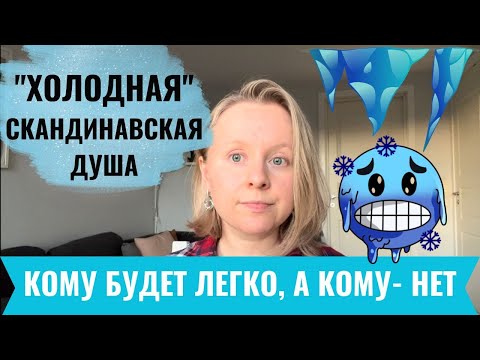 "ХОЛОДНАЯ"
СКАНДИНАВСКАЯ
ДУША

КОМУ БУДЕТ ЛЕГКО, А КОМУ- НЕТ